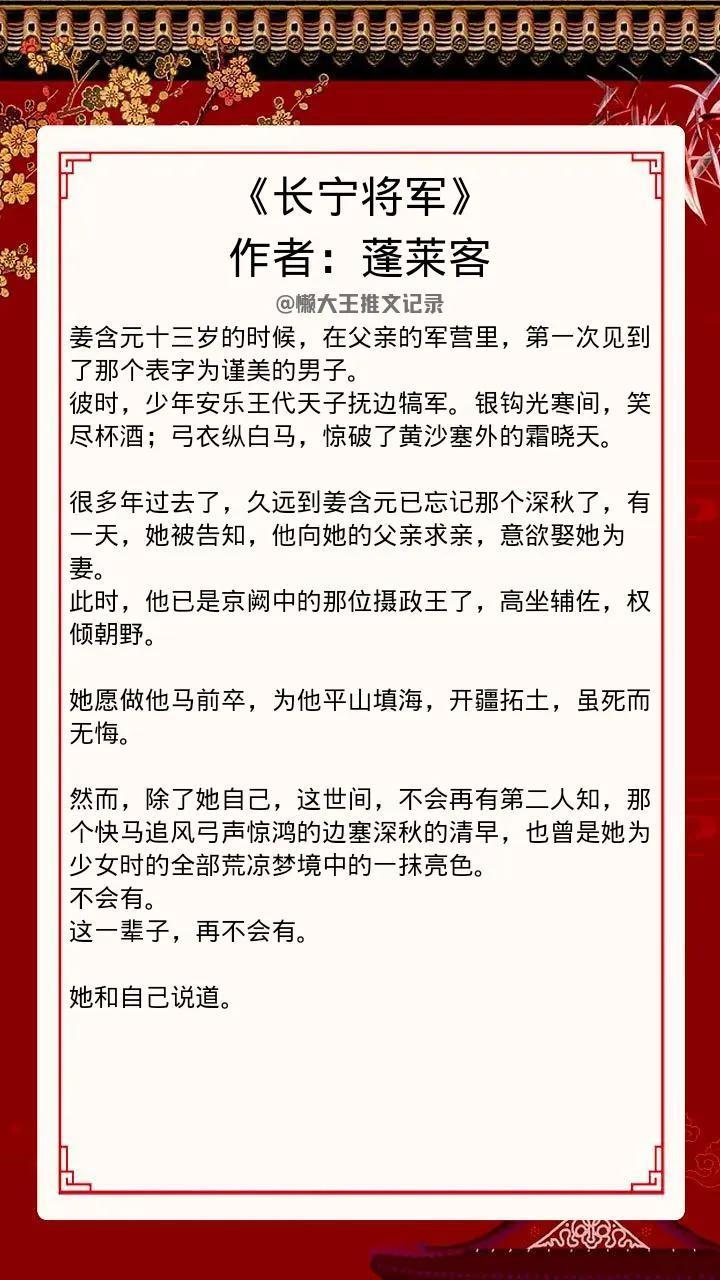 《长宁将军》
作者：蓬莱客

@懒大王推文记录

姜含元十三岁的时候，在父亲的军营里，第一次见到了那个表字为谨美的男子。
彼时，少年安乐王代天子抚边犒军。银钩光寒间，笑尽杯酒；弓衣纵白马，惊破了黄沙塞外的霜晓天。

很多年过去了，久远到姜含元已忘记那个深秋了，有一天，她被告知，他向她的父亲求亲，意欲娶她为妻。
此时，他已是京阙中的那位摄政王了，高坐辅佐，权倾朝野。

她愿做他马前卒，为他平山填海，开疆拓土，虽死而无悔。

然而，除了她自己，这世间，不会再有第二人知，那个快马追风弓声惊鸿的边塞深秋的清早，也曾是她为少女时的全部荒凉梦境中的一抹亮色。
不会有。
这一辈子，再不会有。

她和自己说道。